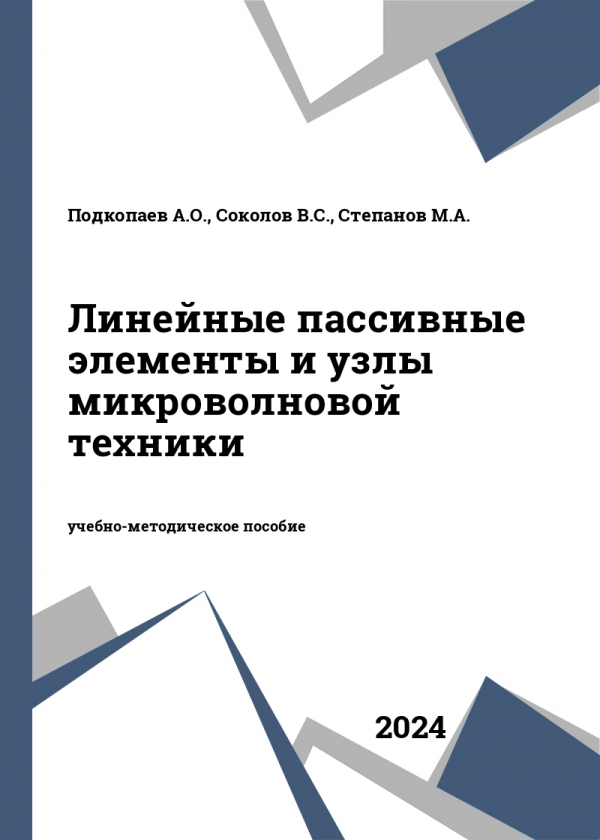 Подкопаев А.О., Соколов В.С., Степанов М.А.

Линейные пассивные элементы и узлы микроволновой техники

учебно-методическое пособие

2024